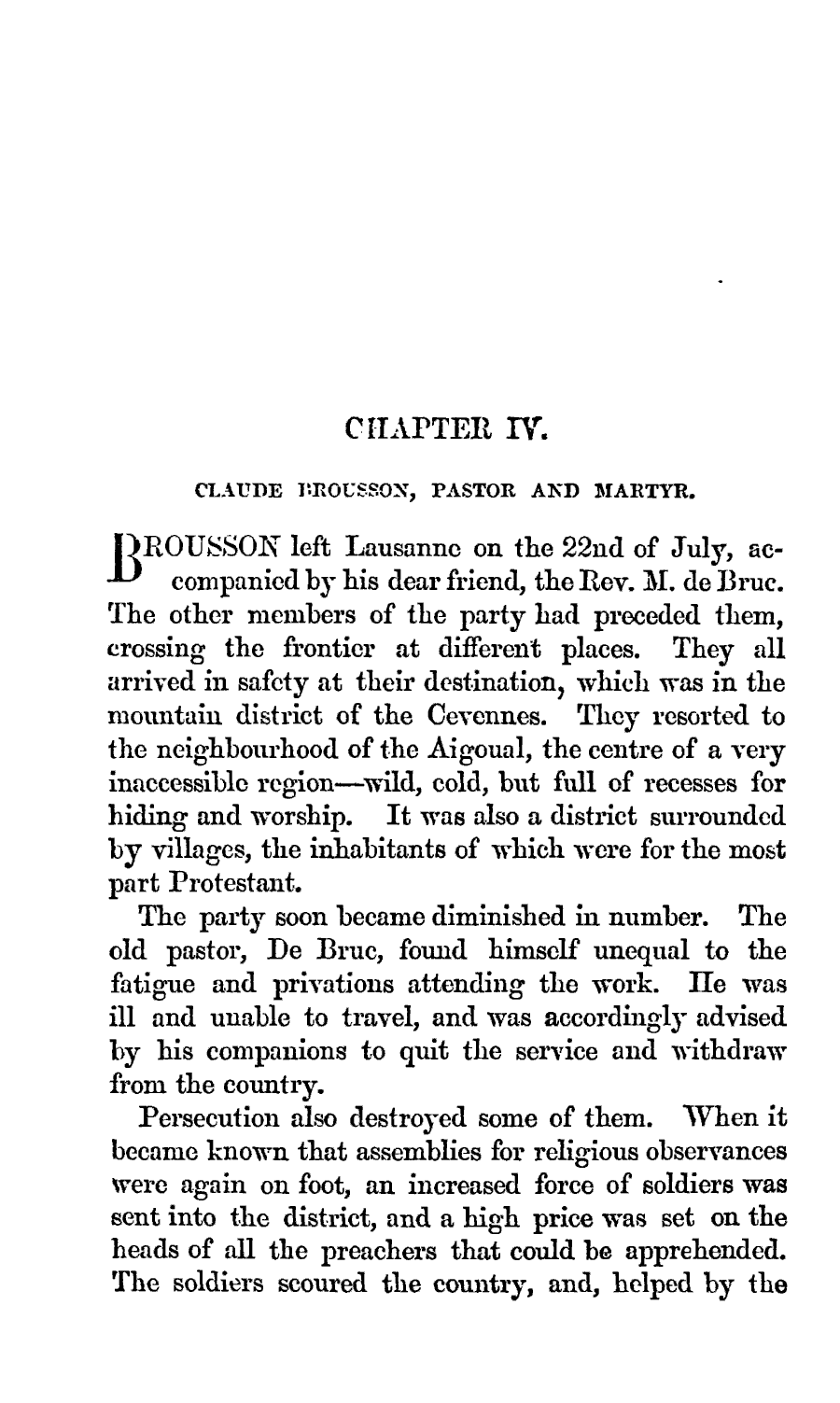 CHAPTER IV.

CLAUDE BROUSSON, PASTOR AND MARTYR.

BROUSSON left Lausanne on the 22nd of July, accompanied by his dear friend, the Rev. M. de Bruc. The other members of the party had preceded them, crossing the frontier at different places. They all arrived in safety at their destination, which was in the mountain district of the Cevennes. They resorted to the neighbourhood of the Aigoual, the centre of a very inaccessible region—wild, cold, but full of recesses for hiding and worship. It was also a district surrounded by villages, the inhabitants of which were for the most part Protestant.

The party soon became diminished in number. The old pastor, De Bruc, found himself unequal to the fatigue and privations attending the work. He was ill and unable to travel, and was accordingly advised by his companions to quit the service and withdraw from the country.

Persecution also destroyed some of them. When it became known that assemblies for religious observances were again on foot, an increased force of soldiers was sent into the district, and a high price was set on the heads of all the preachers that could be apprehended. The soldiers scoured the country, and, helped by the